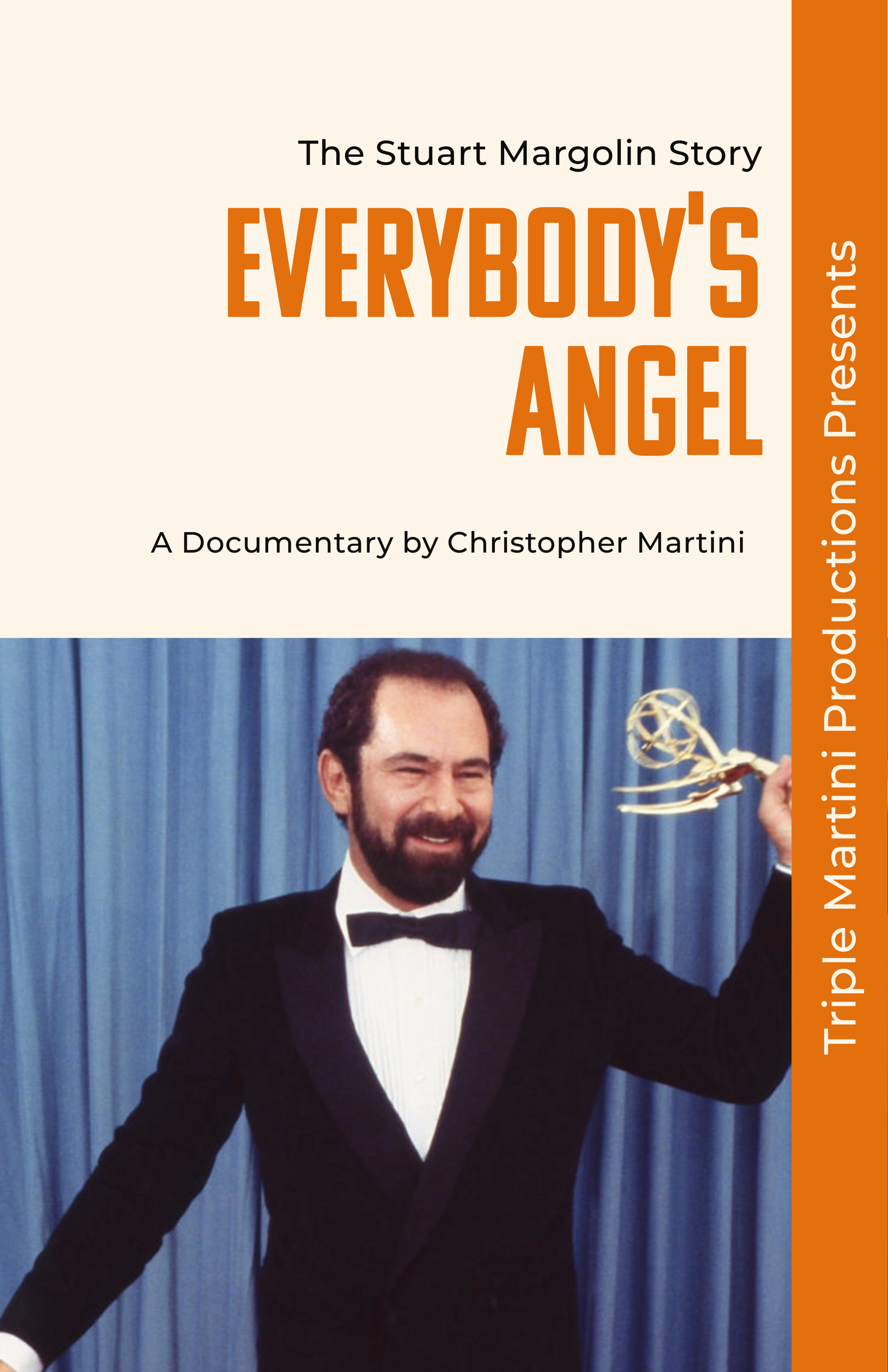 The Stuart Margolin Story

EVERYBODY'S ANGEL

A Documentary by Christopher Martini

Triple Martini Productions Presents